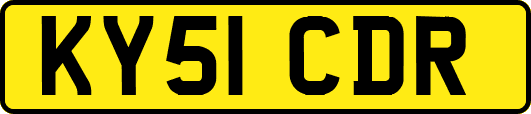 KY51 CDR